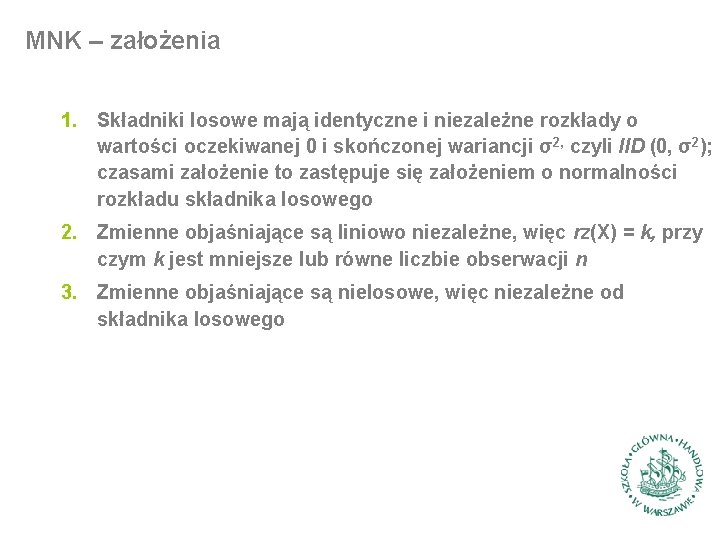 MNK – założenia

1. Składniki losowe mają identyczne i niezależne rozkłady o wartości oczekiwanej 0 i skończonej wariancji $\sigma^{2,}$ czyli *IID* (0, $\sigma^2$); czasami założenie to zastępuje się założeniem o normalności rozkładu składnika losowego

2. Zmienne objaśniające są liniowo niezależne, więc *rz*(X) = *k,* przy czym *k* jest mniejsze lub równe liczbie obserwacji *n*

3. Zmienne objaśniające są nielosowe, więc niezależne od składnika losowego

SZKOŁA GŁÓWNA HANDLOWA W WARSZAWIE